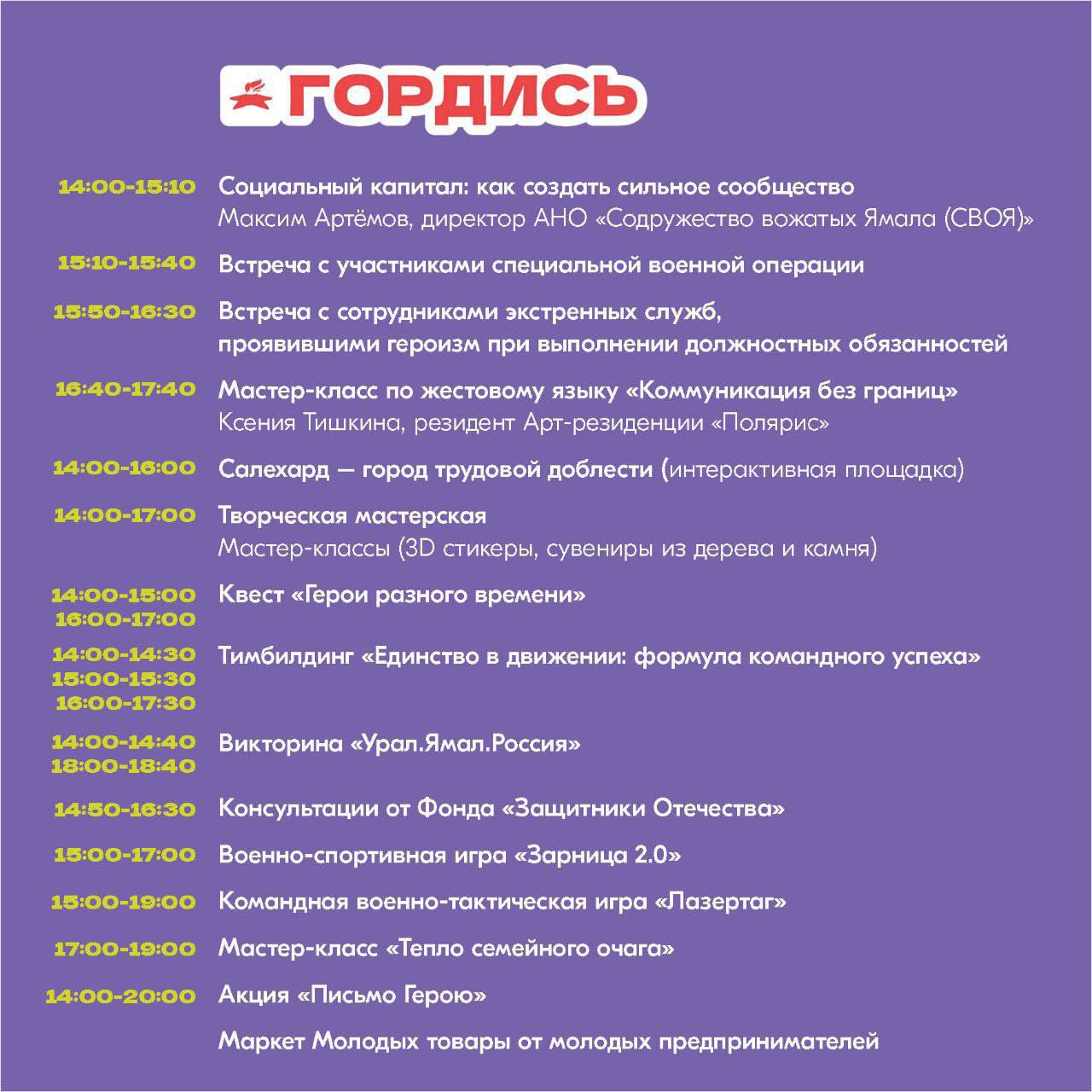 ГОРДИСЬ

14:00-15:10 Социальный капитал: как создать сильное сообщество
Максим Артёмов, директор АНО «Содружество вожатых Ямала (СВОЯ)»

15:10-15:40 Встреча с участниками специальной военной операции

15:50-16:30 Встреча с сотрудниками экстренных служб, проявившими героизм при выполнении должностных обязанностей

16:40-17:40 Мастер-класс по жестовому языку «Коммуникация без границ»
Ксения Тишкина, резидент Арт-резиденции «Полярис»

14:00-16:00 Салехард — город трудовой доблести (интерактивная площадка)

14:00-17:00 Творческая мастерская
Мастер-классы (3D стикеры, сувениры из дерева и камня)

14:00-15:00
16:00-17:00 Квест «Герои разного времени»

14:00-14:30
15:00-15:30
16:00-17:30 Тимбилдинг «Единство в движении: формула командного успеха»

14:00-14:40
18:00-18:40 Викторина «Урал.Ямал.Россия»

14:50-16:30 Консультации от Фонда «Защитники Отечества»

15:00-17:00 Военно-спортивная игра «Зарница 2.0»

15:00-19:00 Командная военно-тактическая игра «Лазертаг»

17:00-19:00 Мастер-класс «Тепло семейного очага»

14:00-20:00 Акция «Письмо Герою»

Маркет Молодых товары от молодых предпринимателей